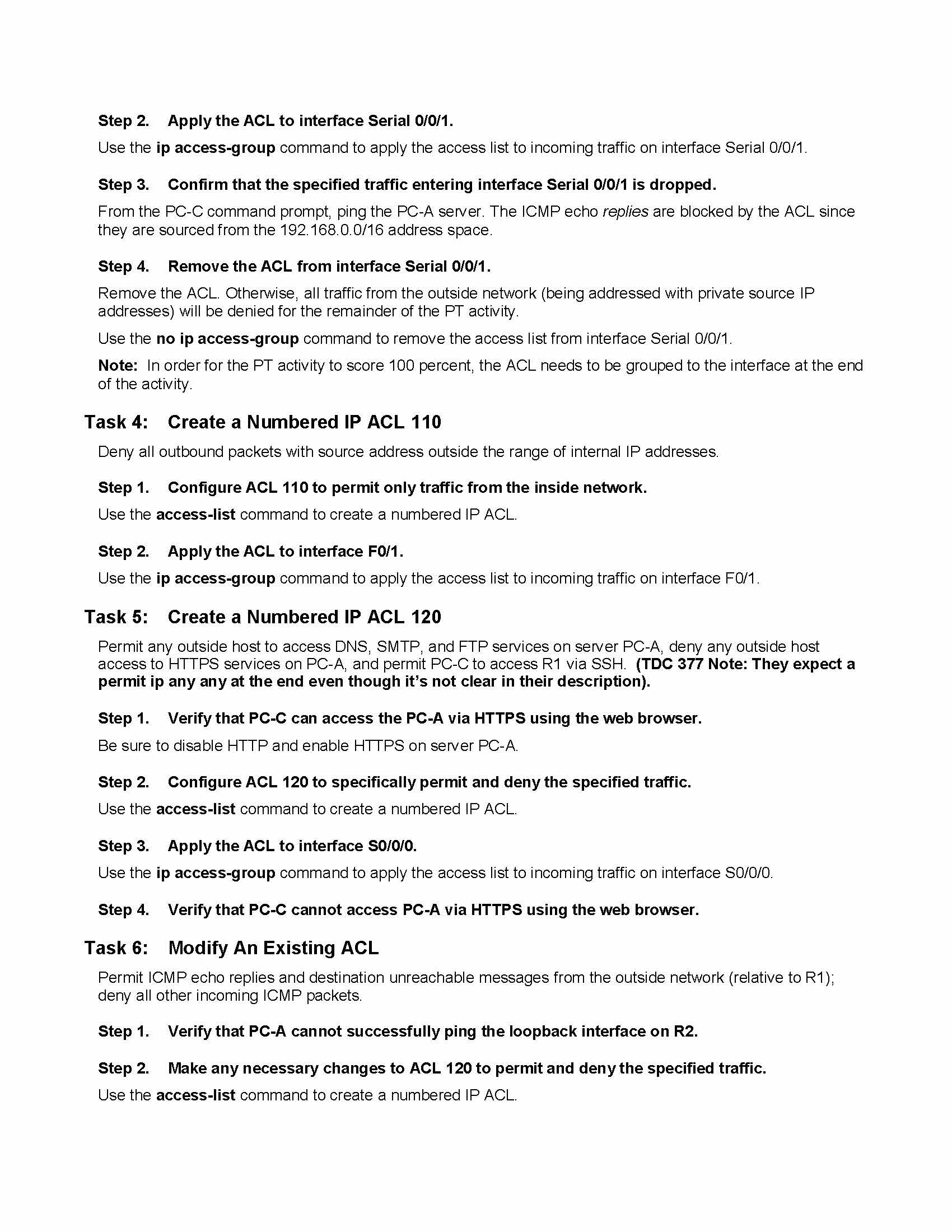 Step 2. Apply the ACL to interface Serial 0/0/1.

Use the ip access-group command to apply the access list to incoming traffic on interface Serial 0/0/1.

Step 3. Confirm that the specified traffic entering interface Serial 0/0/1 is dropped.

From the PC-C command prompt, ping the PC-A server. The ICMP echo replies are blocked by the ACL since they are sourced from the 192.168.0.0/16 address space.

Step 4. Remove the ACL from interface Serial 0/0/1.

Remove the ACL. Otherwise, all traffic from the outside network (being addressed with private source IP addresses) will be denied for the remainder of the PT activity.

Use the no ip access-group command to remove the access list from interface Serial 0/0/1.

Note: In order for the PT activity to score 100 percent, the ACL needs to be grouped to the interface at the end of the activity.

Task 4: Create a Numbered IP ACL 110

Deny all outbound packets with source address outside the range of internal IP addresses.

Step 1. Configure ACL 110 to permit only traffic from the inside network.

Use the access-list command to create a numbered IP ACL.

Step 2. Apply the ACL to interface F0/1.

Use the ip access-group command to apply the access list to incoming traffic on interface F0/1.

Task 5: Create a Numbered IP ACL 120

Permit any outside host to access DNS, SMTP, and FTP services on server PC-A, deny any outside host access to HTTPS services on PC-A, and permit PC-C to access R1 via SSH. (TDC 377 Note: They expect a permit ip any any at the end even though it's not clear in their description).

Step 1. Verify that PC-C can access the PC-A via HTTPS using the web browser.

Be sure to disable HTTP and enable HTTPS on server PC-A.

Step 2. Configure ACL 120 to specifically permit and deny the specified traffic.

Use the access-list command to create a numbered IP ACL.

Step 3. Apply the ACL to interface S0/0/0.

Use the ip access-group command to apply the access list to incoming traffic on interface S0/0/0.

Step 4. Verify that PC-C cannot access PC-A via HTTPS using the web browser.

Task 6: Modify An Existing ACL

Permit ICMP echo replies and destination unreachable messages from the outside network (relative to R1); deny all other incoming ICMP packets.

Step 1. Verify that PC-A cannot successfully ping the loopback interface on R2.

Step 2. Make any necessary changes to ACL 120 to permit and deny the specified traffic.

Use the access-list command to create a numbered IP ACL.